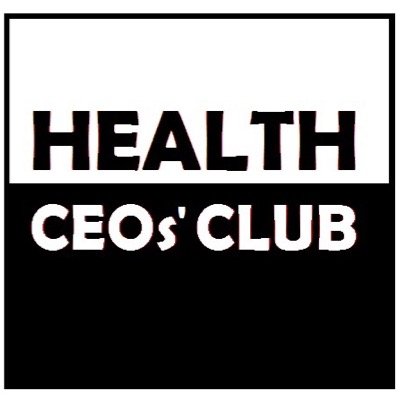 HEALTH
CEOs' CLUB